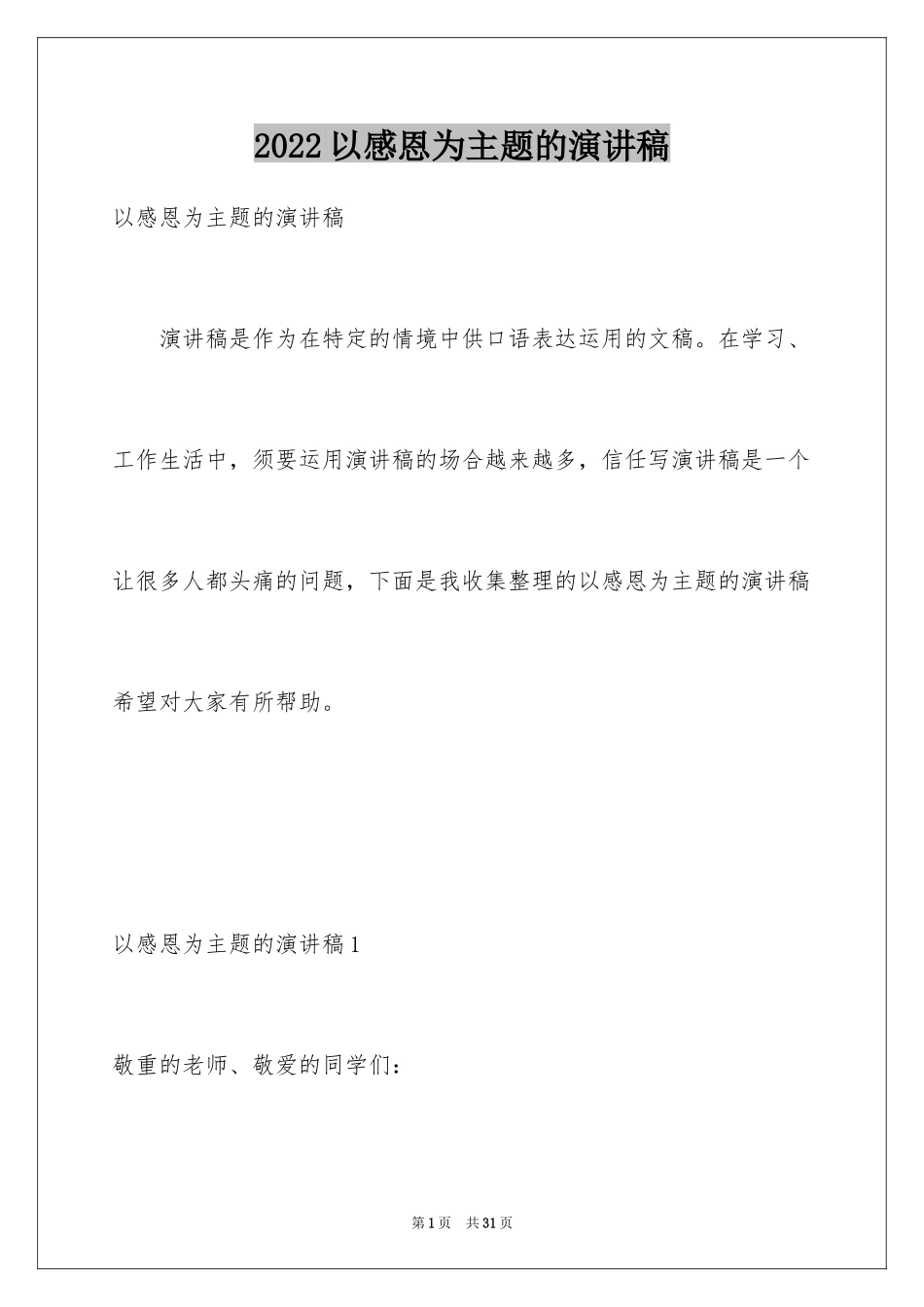 2022以感恩为主题的演讲稿

以感恩为主题的演讲稿

演讲稿是作为在特定的情境中供口语表达运用的文稿。在学习、工作生活中，须要运用演讲稿的场合越来越多，信任写演讲稿是一个让很多人都头痛的问题，下面是我收集整理的以感恩为主题的演讲稿希望对大家有所帮助。

以感恩为主题的演讲稿1

敬重的老师、敬爱的同学们：

第1页 共31页